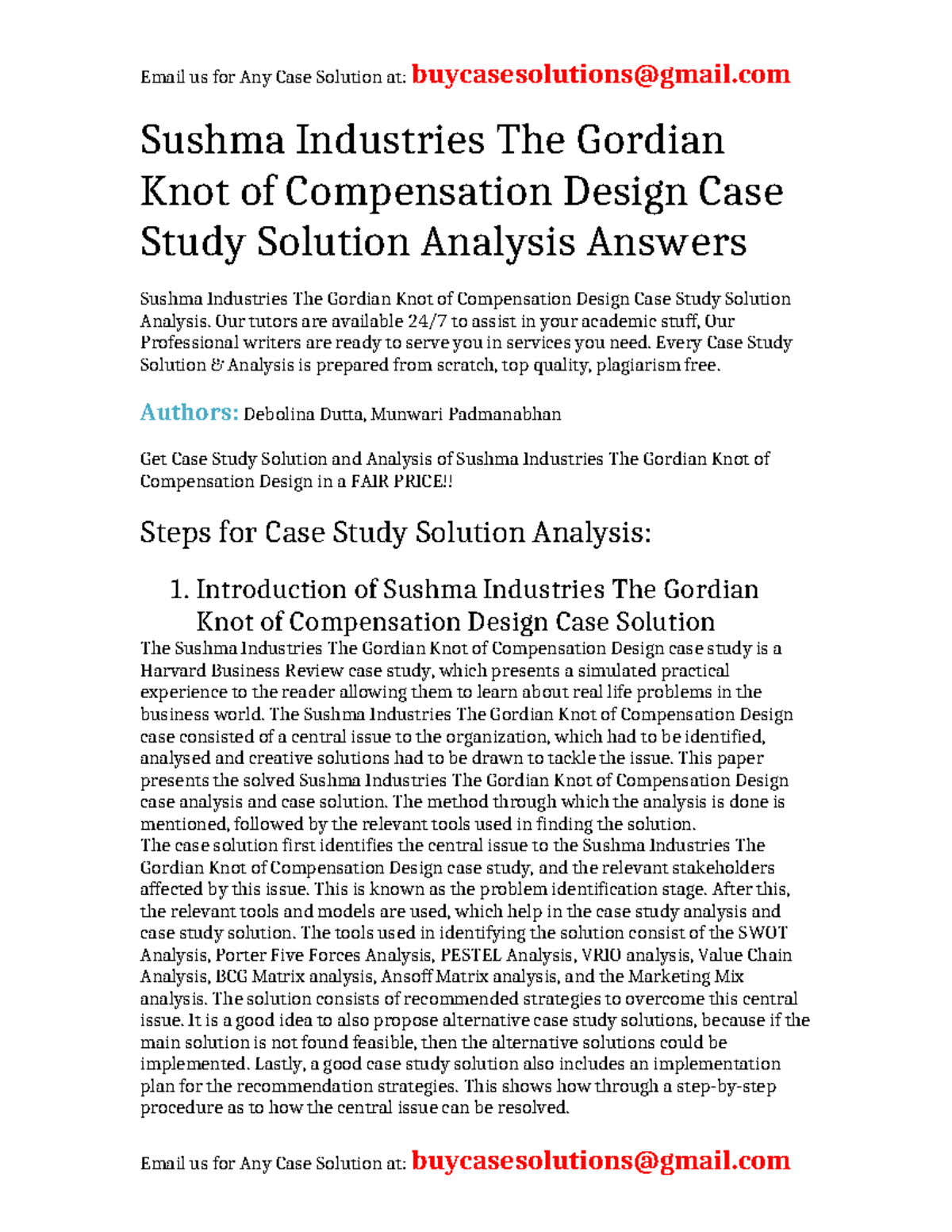 Email us for Any Case Solution at: buycasesolutions@gmail.com

Sushma Industries The Gordian Knot of Compensation Design Case Study Solution Analysis Answers

Sushma Industries The Gordian Knot of Compensation Design Case Study Solution Analysis. Our tutors are available 24/7 to assist in your academic stuff, Our Professional writers are ready to serve you in services you need. Every Case Study Solution & Analysis is prepared from scratch, top quality, plagiarism free.

Authors: Debolina Dutta, Munwari Padmanabhan

Get Case Study Solution and Analysis of Sushma Industries The Gordian Knot of Compensation Design in a FAIR PRICE!!

Steps for Case Study Solution Analysis:

1. Introduction of Sushma Industries The Gordian Knot of Compensation Design Case Solution

The Sushma Industries The Gordian Knot of Compensation Design case study is a Harvard Business Review case study, which presents a simulated practical experience to the reader allowing them to learn about real life problems in the business world. The Sushma Industries The Gordian Knot of Compensation Design case consisted of a central issue to the organization, which had to be identified, analysed and creative solutions had to be drawn to tackle the issue. This paper presents the solved Sushma Industries The Gordian Knot of Compensation Design case analysis and case solution. The method through which the analysis is done is mentioned, followed by the relevant tools used in finding the solution.
The case solution first identifies the central issue to the Sushma Industries The Gordian Knot of Compensation Design case study, and the relevant stakeholders affected by this issue. This is known as the problem identification stage. After this, the relevant tools and models are used, which help in the case study analysis and case study solution. The tools used in identifying the solution consist of the SWOT Analysis, Porter Five Forces Analysis, PESTEL Analysis, VRIO analysis, Value Chain Analysis, BCG Matrix analysis, Ansoff Matrix analysis, and the Marketing Mix analysis. The solution consists of recommended strategies to overcome this central issue. It is a good idea to also propose alternative case study solutions, because if the main solution is not found feasible, then the alternative solutions could be implemented. Lastly, a good case study solution also includes an implementation plan for the recommendation strategies. This shows how through a step-by-step procedure as to how the central issue can be resolved.

Email us for Any Case Solution at: buycasesolutions@gmail.com